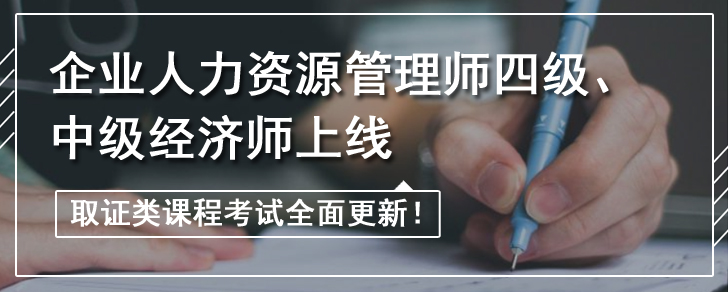 企业人力资源管理师四级、中级经济师上线

取证类课程考试全面更新！